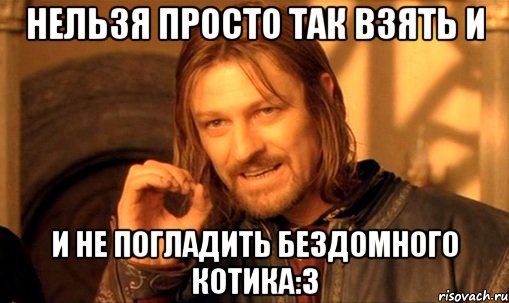 НЕЛЬЗЯ ПРОСТО ТАК ВЗЯТЬ И

И НЕ ПОГЛАДИТЬ БЕЗДОМНОГО КОТИКА:3

risovach.ru